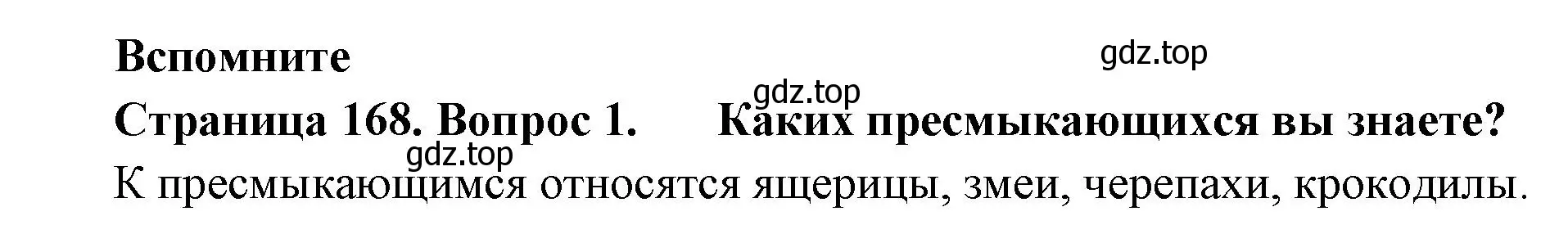 Вспомните

gdz.top

gdz.top

Страница 168. Вопрос 1. Каких пресмыкающихся вы знаете?

gdz.top

К пресмыкающимся относятся ящерицы, змеи, черепахи, крокодилы.